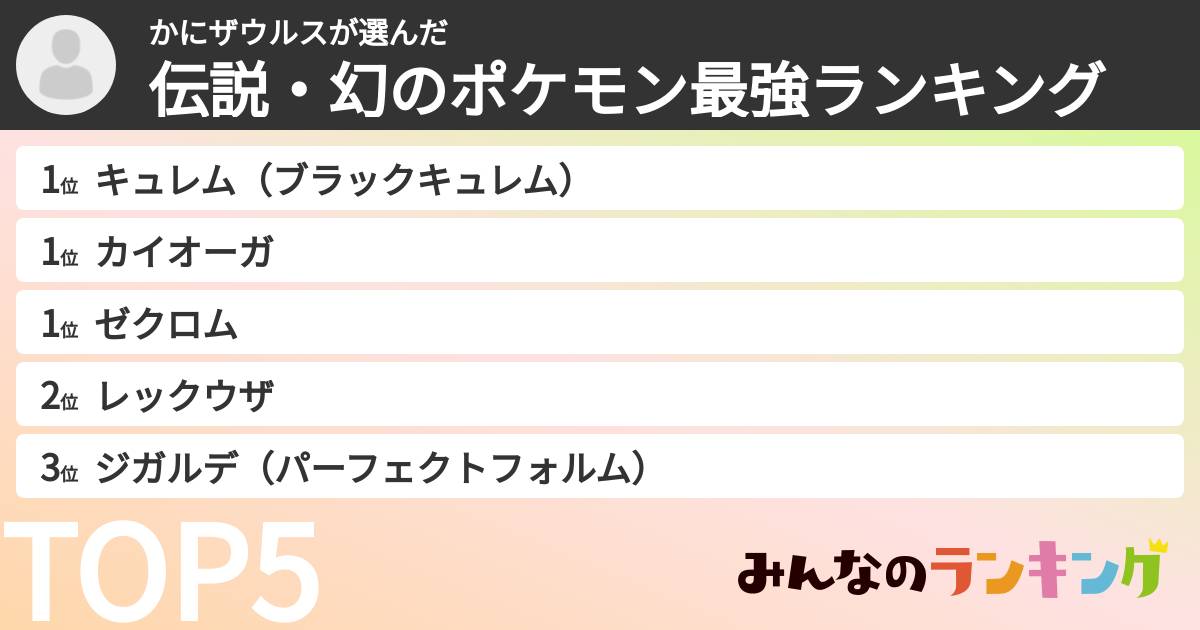 かにザウルスが選んだ
伝説・幻のポケモン最強ランキング

1位 キュレム（ブラックキュレム）

1位 カイオーガ

1位 ゼクロム

2位 レックウザ

3位 ジガルデ（パーフェクトフォルム）

TOP5

みんなのランキング